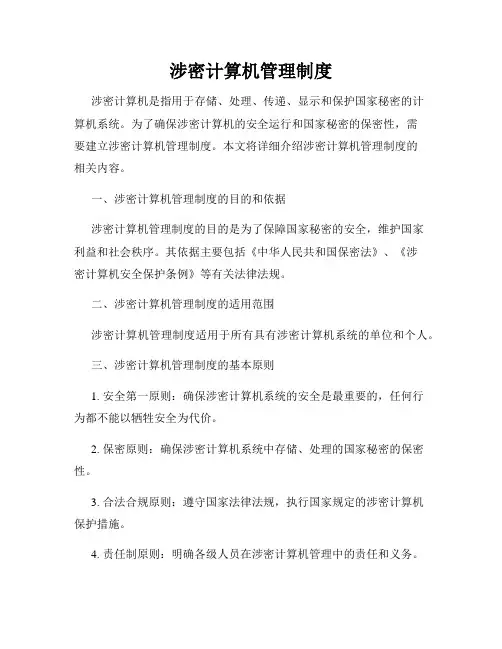 涉密计算机管理制度

涉密计算机是指用于存储、处理、传递、显示和保护国家秘密的计算机系统。为了确保涉密计算机的安全运行和国家秘密的保密性，需要建立涉密计算机管理制度。本文将详细介绍涉密计算机管理制度的相关内容。

一、涉密计算机管理制度的目的和依据

涉密计算机管理制度的目的是为了保障国家秘密的安全，维护国家利益和社会秩序。其依据主要包括《中华人民共和国保密法》、《涉密计算机安全保护条例》等有关法律法规。

二、涉密计算机管理制度的适用范围

涉密计算机管理制度适用于所有具有涉密计算机系统的单位和个人。

三、涉密计算机管理制度的基本原则

1. 安全第一原则：确保涉密计算机系统的安全是最重要的，任何行为都不能以牺牲安全为代价。

2. 保密原则：确保涉密计算机系统中存储、处理的国家秘密的保密性。

3. 合法合规原则：遵守国家法律法规，执行国家规定的涉密计算机保护措施。

4. 责任制原则：明确各级人员在涉密计算机管理中的责任和义务。